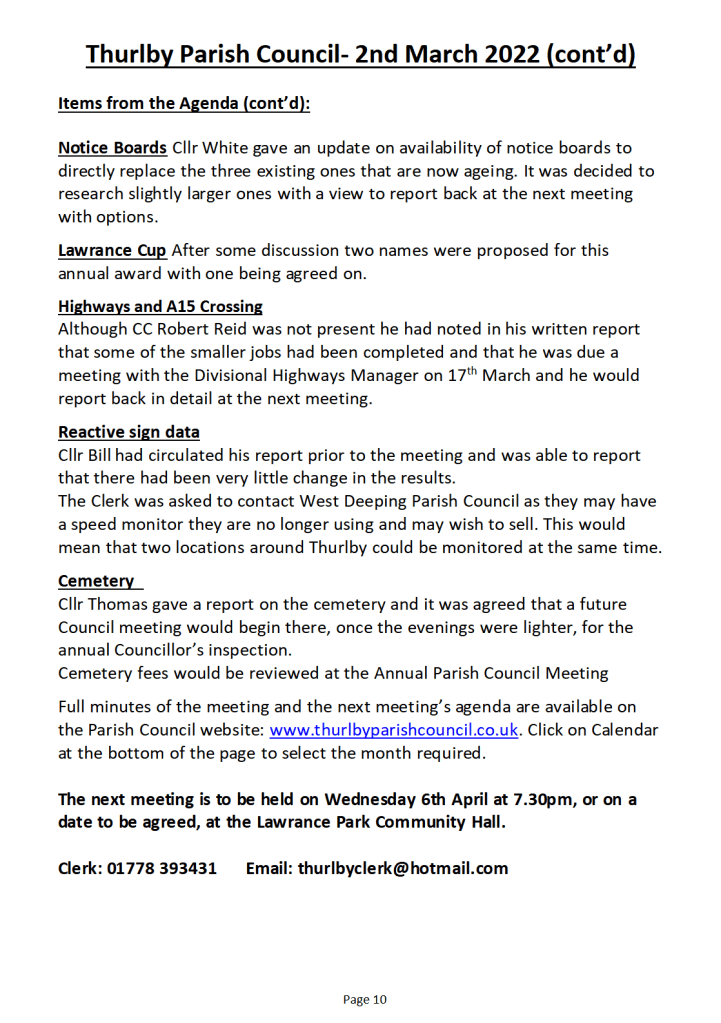 Thurlby Parish Council- 2nd March 2022 (cont'd)

Items from the Agenda (cont'd):

Notice Boards Cllr White gave an update on availability of notice boards to directly replace the three existing ones that are now ageing. It was decided to research slightly larger ones with a view to report back at the next meeting with options.

Lawrance Cup After some discussion two names were proposed for this annual award with one being agreed on.

Highways and A15 Crossing
Although CC Robert Reid was not present he had noted in his written report that some of the smaller jobs had been completed and that he was due a meeting with the Divisional Highways Manager on 17$^{th}$ March and he would report back in detail at the next meeting.

Reactive sign data
Cllr Bill had circulated his report prior to the meeting and was able to report that there had been very little change in the results.
The Clerk was asked to contact West Deeping Parish Council as they may have a speed monitor they are no longer using and may wish to sell. This would mean that two locations around Thurlby could be monitored at the same time.

Cemetery
Cllr Thomas gave a report on the cemetery and it was agreed that a future Council meeting would begin there, once the evenings were lighter, for the annual Councillor's inspection.
Cemetery fees would be reviewed at the Annual Parish Council Meeting

Full minutes of the meeting and the next meeting's agenda are available on the Parish Council website: www.thurlbyparishcouncil.co.uk. Click on Calendar at the bottom of the page to select the month required.

The next meeting is to be held on Wednesday 6th April at 7.30pm, or on a date to be agreed, at the Lawrance Park Community Hall.

Clerk: 01778 393431 Email: thurlbyclerk@hotmail.com

Page 10